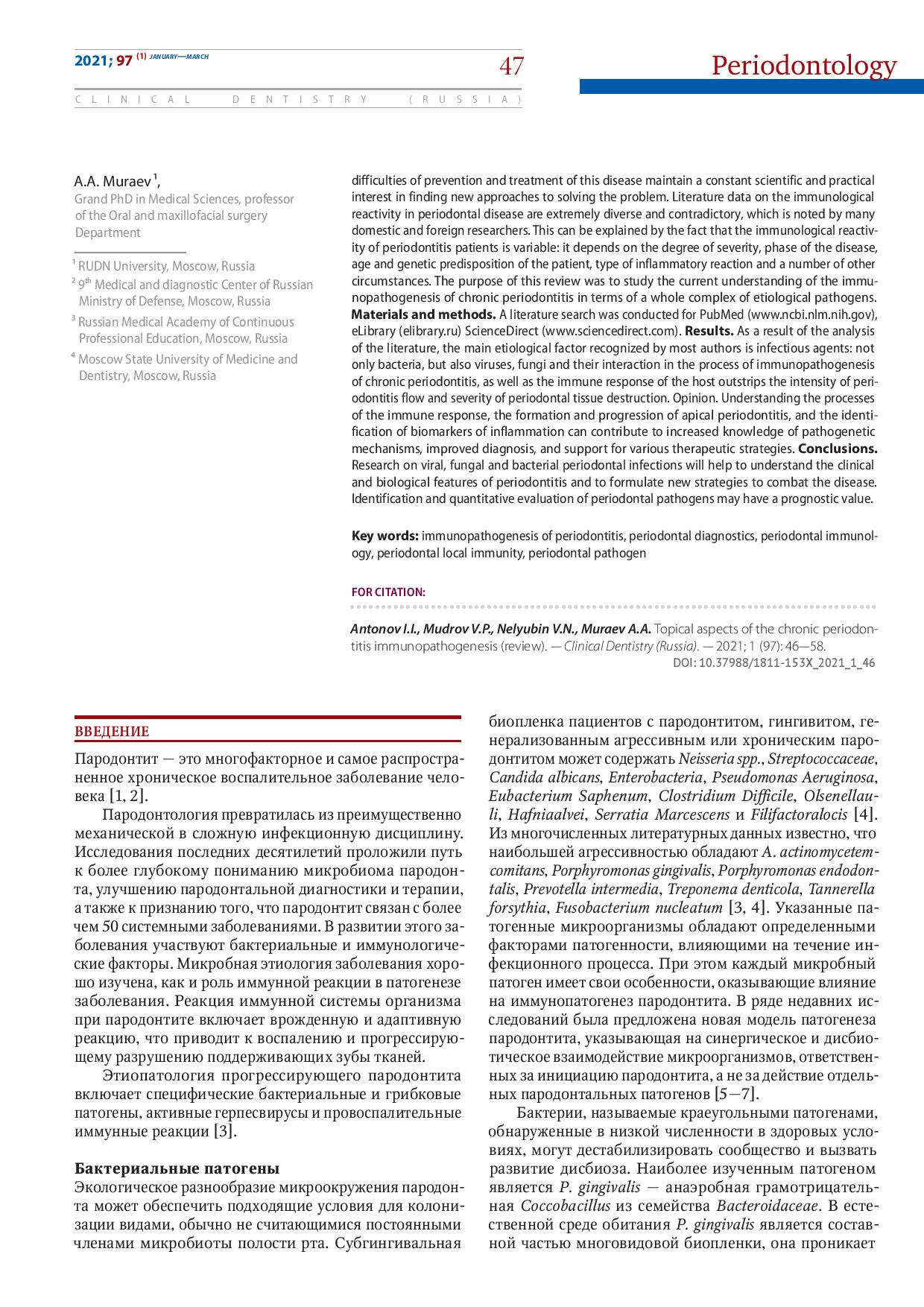 2021; 97 (1) JANUARY—MARCH

47

Periodontology

CLINICAL DENTISTRY (RUSSIA)

A.A. Muraev $^1$,

Grand PhD in Medical Sciences, professor of the Oral and maxillofacial surgery Department

$^1$ RUDN University, Moscow, Russia

$^2$ 9$^{th}$ Medical and diagnostic Center of Russian Ministry of Defense, Moscow, Russia

$^3$ Russian Medical Academy of Continuous Professional Education, Moscow, Russia

$^4$ Moscow State University of Medicine and Dentistry, Moscow, Russia

difficulties of prevention and treatment of this disease maintain a constant scientific and practical interest in finding new approaches to solving the problem. Literature data on the immunological reactivity in periodontal disease are extremely diverse and contradictory, which is noted by many domestic and foreign researchers. This can be explained by the fact that the immunological reactivity of periodontitis patients is variable: it depends on the degree of severity, phase of the disease, age and genetic predisposition of the patient, type of inflammatory reaction and a number of other circumstances. The purpose of this review was to study the current understanding of the immunopathogenesis of chronic periodontitis in terms of a whole complex of etiological pathogens. Materials and methods. A literature search was conducted for PubMed (www.ncbi.nlm.nih.gov), eLibrary (elibrary.ru) ScienceDirect (www.sciencedirect.com). Results. As a result of the analysis of the literature, the main etiological factor recognized by most authors is infectious agents: not only bacteria, but also viruses, fungi and their interaction in the process of immunopathogenesis of chronic periodontitis, as well as the immune response of the host outstrips the intensity of periodontitis flow and severity of periodontal tissue destruction. Opinion. Understanding the processes of the immune response, the formation and progression of apical periodontitis, and the identification of biomarkers of inflammation can contribute to increased knowledge of pathogenetic mechanisms, improved diagnosis, and support for various therapeutic strategies. Conclusions. Research on viral, fungal and bacterial periodontal infections will help to understand the clinical and biological features of periodontitis and to formulate new strategies to combat the disease. Identification and quantitative evaluation of periodontal pathogens may have a prognostic value.

Key words: immunopathogenesis of periodontitis, periodontal diagnostics, periodontal immunology, periodontal local immunity, periodontal pathogen

FOR CITATION:

Antonov I.I., Mudrov V.P., Nelyubin V.N., Muraev A.A. Topical aspects of the chronic periodontitis immunopathogenesis (review). — Clinical Dentistry (Russia). — 2021; 1 (97): 46—58.
DOI: 10.37988/1811-153X_2021_1_46

ВВЕДЕНИЕ

Пародонтит — это многофакторное и самое распространенное хроническое воспалительное заболевание человека [1, 2].

Пародонтология превратилась из преимущественно механической в сложную инфекционную дисциплину. Исследования последних десятилетий проложили путь к более глубокому пониманию микробиома пародонта, улучшению пародонтальной диагностики и терапии, а также к признанию того, что пародонтит связан с более чем 50 системными заболеваниями. В развитии этого заболевания участвуют бактериальные и иммунологические факторы. Микробная этиология заболевания хорошо изучена, как и роль иммунной реакции в патогенезе заболевания. Реакция иммунной системы организма при пародонтите включает врожденную и адаптивную реакцию, что приводит к воспалению и прогрессирующему разрушению поддерживающих зубы тканей.

Этиопатология прогрессирующего пародонтита включает специфические бактериальные и грибковые патогены, активные герпесвирусы и провоспалительные иммунные реакции [3].

Бактериальные патогены

Экологическое разнообразие микроокружения пародонта может обеспечить подходящие условия для колонизации видами, обычно не считающимися постоянными членами микробиоты полости рта. Субгингивальная биопленка пациентов с пародонтитом, гингивитом, генерализованным агрессивным или хроническим пародонтитом может содержать Neisseria spp., Streptococcaceae, Candida albicans, Enterobacteria, Pseudomonas Aeruginosa, Eubacterium Saphenum, Clostridium Difficile, Olsenellauli, Hafniaalvei, Serratia Marcescens и Filifactoralocis [4]. Из многочисленных литературных данных известно, что наибольшей агрессивностью обладают A. actinomycetemcomitans, Porphyromonas gingivalis, Porphyromonas endodontalis, Prevotella intermedia, Treponema denticola, Tannerella forsythia, Fusobacterium nucleatum [3, 4]. Указанные патогенные микроорганизмы обладают определенными факторами патогенности, влияющими на течение инфекционного процесса. При этом каждый микробный патоген имеет свои особенности, оказывающие влияние на иммунопатогенез пародонтита. В ряде недавних исследований была предложена новая модель патогенеза пародонтита, указывающая на синергическое и дисбиотическое взаимодействие микроорганизмов, ответственных за инициацию пародонтита, а не за действие отдельных пародонтальных патогенов [5—7].

Бактерии, называемые краеугольными патогенами, обнаруженные в низкой численности в здоровых условиях, могут дестабилизировать сообщество и вызвать развитие дисбиоза. Наиболее изученным патогеном является P. gingivalis — анаэробная грамотрицательная Coccobacillus из семейства Bacteroidaceae. В естественной среде обитания P. gingivalis является составной частью многовидовой биопленки, она проникает